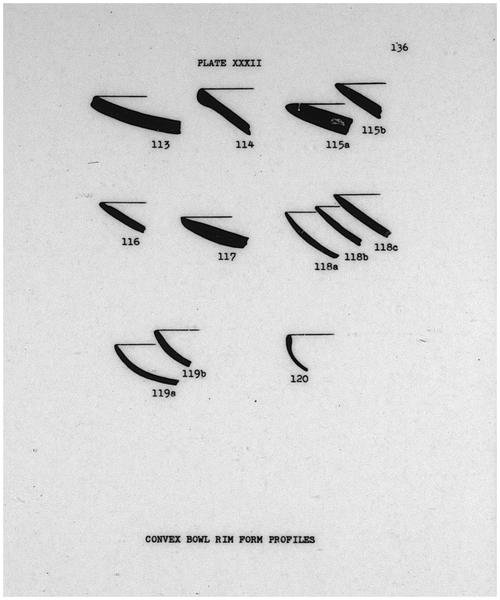 136

PLATE XXXII

113

114

115a

115b

116

117

118a

118b

118c

119a

119b

120

CONVEX BOWL RIM FORM PROFILES